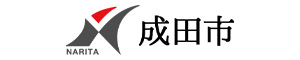 NARITA
成田市